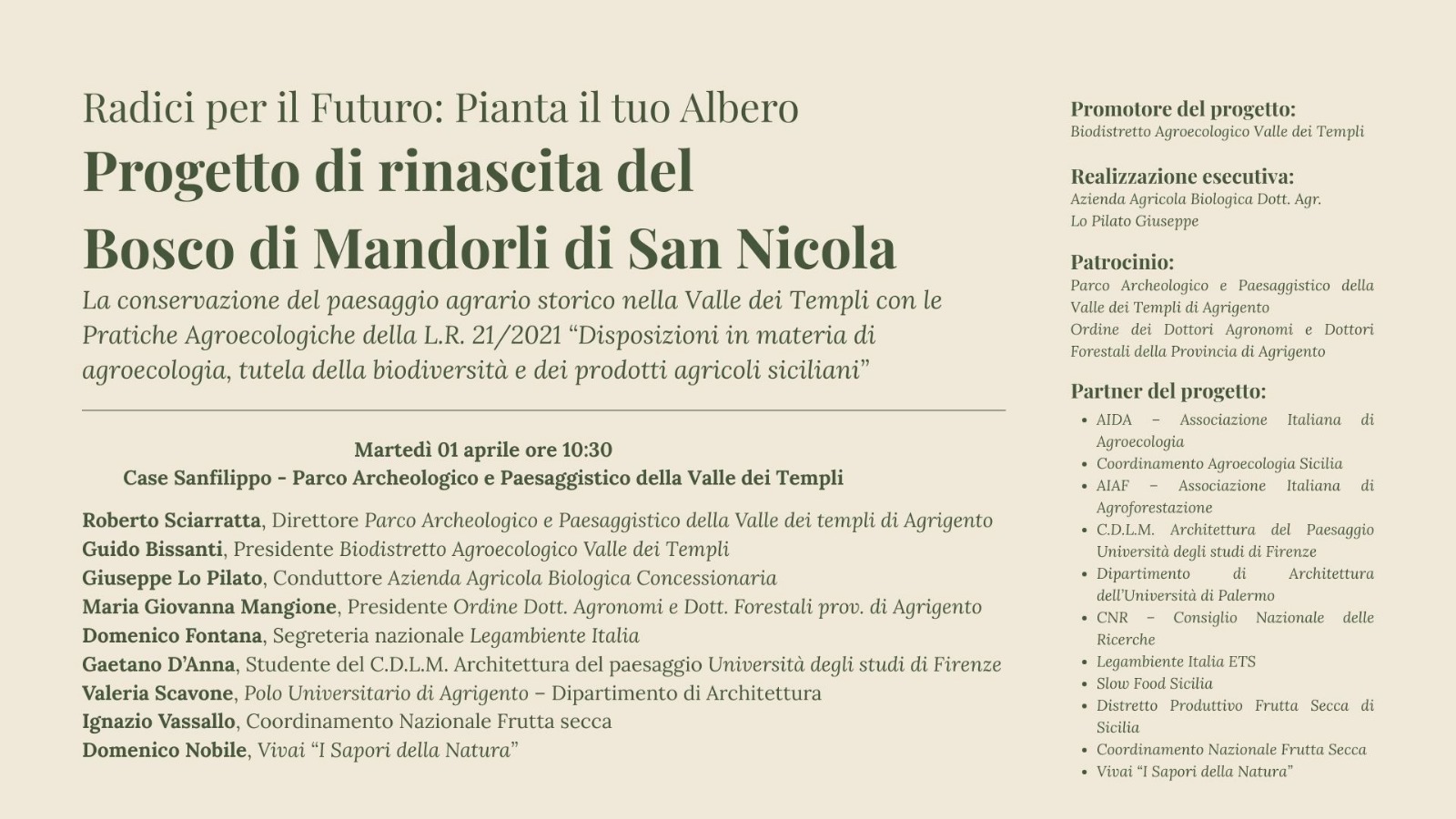 Radici per il Futuro: Pianta il tuo Albero

Progetto di rinascita del Bosco di Mandorli di San Nicola

La conservazione del paesaggio agrario storico nella Valle dei Templi con le Pratiche Agroecologiche della L.R. 21/2021 “Disposizioni in materia di agroecologia, tutela della biodiversità e dei prodotti agricoli siciliani”

Martedì 01 aprile ore 10:30
Case Sanfilippo - Parco Archeologico e Paesaggistico della Valle dei Templi

Roberto Sciarratta, Direttore Parco Archeologico e Paesaggistico della Valle dei templi di Agrigento
Guido Bissanti, Presidente Biodistretto Agroecologico Valle dei Templi
Giuseppe Lo Pilato, Conduttore Azienda Agricola Biologica Concessionaria
Maria Giovanna Mangione, Presidente Ordine Dott. Agronomi e Dott. Forestali prov. di Agrigento
Domenico Fontana, Segreteria nazionale Legambiente Italia
Gaetano D’Anna, Studente del C.D.L.M. Architettura del paesaggio Università degli studi di Firenze
Valeria Scavone, Polo Universitario di Agrigento – Dipartimento di Architettura
Ignazio Vassallo, Coordinamento Nazionale Frutta secca
Domenico Nobile, Vivai “I Sapori della Natura”

Promotore del progetto:
Biodistretto Agroecologico Valle dei Templi

Realizzazione esecutiva:
Azienda Agricola Biologica Dott. Agr. Lo Pilato Giuseppe

Patrocinio:
Parco Archeologico e Paesaggistico della Valle dei Templi di Agrigento
Ordine dei Dottori Agronomi e Dottori Forestali della Provincia di Agrigento

Partner del progetto:
• AIDA – Associazione Italiana di Agroecologia
• Coordinamento Agroecologia Sicilia
• AIAF – Associazione Italiana di Agroforestazione
• C.D.L.M. Architettura del Paesaggio Università degli studi di Firenze
• Dipartimento di Architettura dell’Università di Palermo
• CNR – Consiglio Nazionale delle Ricerche
• Legambiente Italia ETS
• Slow Food Sicilia
• Distretto Produttivo Frutta Secca di Sicilia
• Coordinamento Nazionale Frutta Secca
• Vivai “I Sapori della Natura”